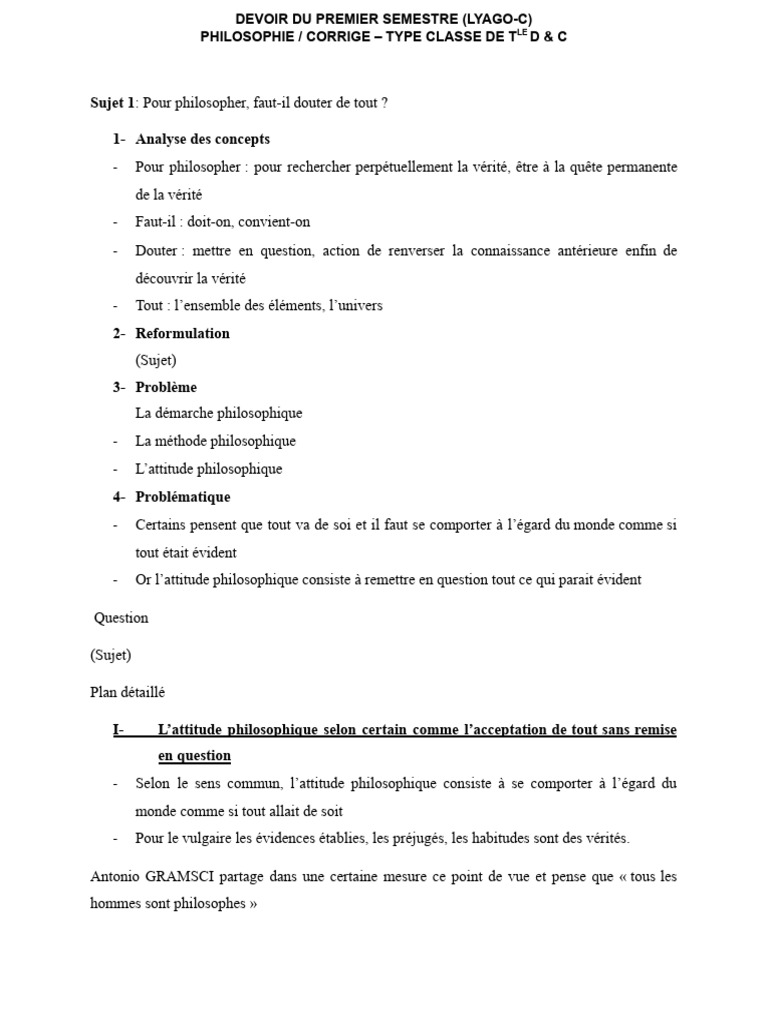 DEVOIR DU PREMIER SEMESTRE (LYAGO-C)
PHILOSOPHIE / CORRIGE – TYPE CLASSE DE T$^{LE}$ D & C

Sujet 1: Pour philosopher, faut-il douter de tout ?

1- Analyse des concepts

- Pour philosopher : pour rechercher perpétuellement la vérité, être à la quête permanente de la vérité
- Faut-il : doit-on, convient-on
- Douter : mettre en question, action de renverser la connaissance antérieure enfin de découvrir la vérité
- Tout : l'ensemble des éléments, l'univers

2- Reformulation
(Sujet)

3- Problème
La démarche philosophique
- La méthode philosophique
- L'attitude philosophique

4- Problématique
- Certains pensent que tout va de soi et il faut se comporter à l'égard du monde comme si tout était évident
- Or l'attitude philosophique consiste à remettre en question tout ce qui parait évident

Question

(Sujet)

Plan détaillé

I- L'attitude philosophique selon certain comme l'acceptation de tout sans remise en question
- Selon le sens commun, l'attitude philosophique consiste à se comporter à l'égard du monde comme si tout allait de soit
- Pour le vulgaire les évidences établies, les préjugés, les habitudes sont des vérités.

Antonio GRAMSCI partage dans une certaine mesure ce point de vue et pense que « tous les hommes sont philosophes »